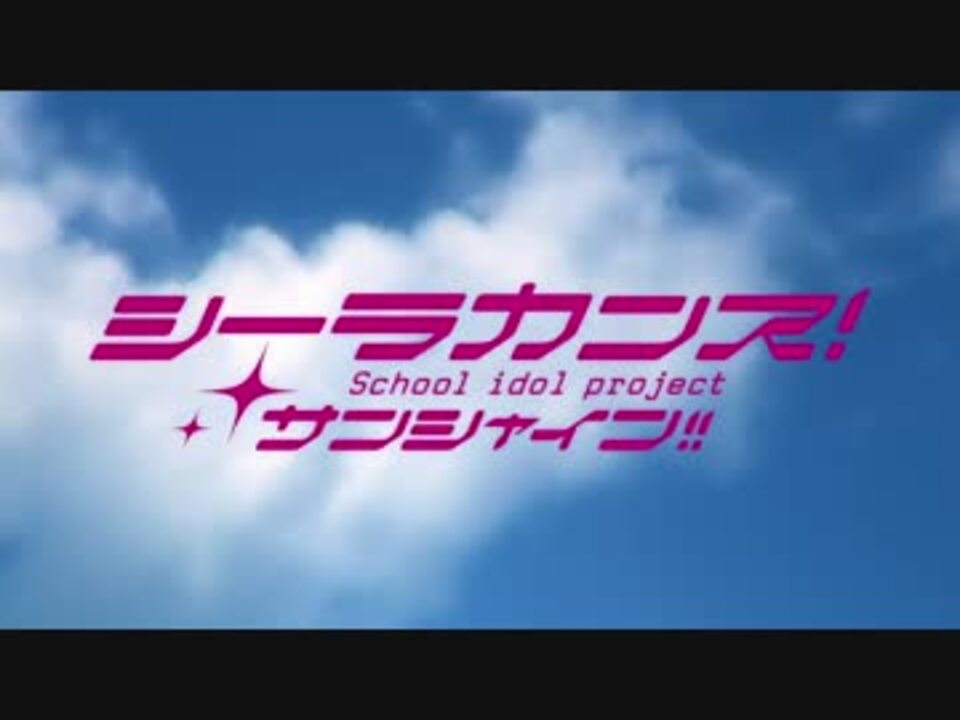 シーラカンス!
School idol project
サンシャイン!!